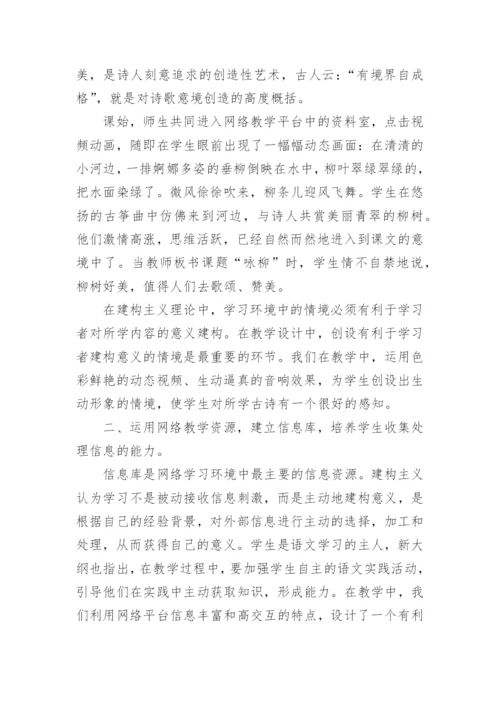 美，是诗人刻意追求的创造性艺术，古人云：“有境界自成格”，就是对诗歌意境创造的高度概括。

课始，师生共同进入网络教学平台中的资料室，点击视频动画，随即在学生眼前出现了一幅幅动态画面：在清清的小河边，一排婀娜多姿的垂柳倒映在水中，柳叶翠绿翠绿的，把水面染绿了。微风徐徐吹来，柳条儿迎风飞舞。学生在悠扬的古筝曲中仿佛来到河边，与诗人共赏美丽青翠的柳树。他们激情高涨，思维活跃，已经自然而然地进入到课文的意境中了。当教师板书课题“咏柳”时，学生情不自禁地说，柳树好美，值得人们去歌颂、赞美。

在建构主义理论中，学习环境中的情境必须有利于学习者对所学内容的意义建构。在教学设计中，创设有利于学习者建构意义的情境是最重要的环节。我们在教学中，运用色彩鲜艳的动态视频、生动逼真的音响效果，为学生创设出生动形象的情境，使学生对所学古诗有一个很好的感知。

二、运用网络教学资源，建立信息库，培养学生收集处理信息的能力。

信息库是网络学习环境中最主要的信息资源。建构主义认为学习不是被动接收信息刺激，而是主动地建构意义，是根据自己的经验背景，对外部信息进行主动的选择，加工和处理，从而获得自己的意义。学生是语文学习的主人，新大纲也指出，在教学过程中，要加强学生自主的语文实践活动，引导他们在实践中主动获取知识，形成能力。在教学中，我们利用网络平台信息丰富和高交互的特点，设计了一个有利